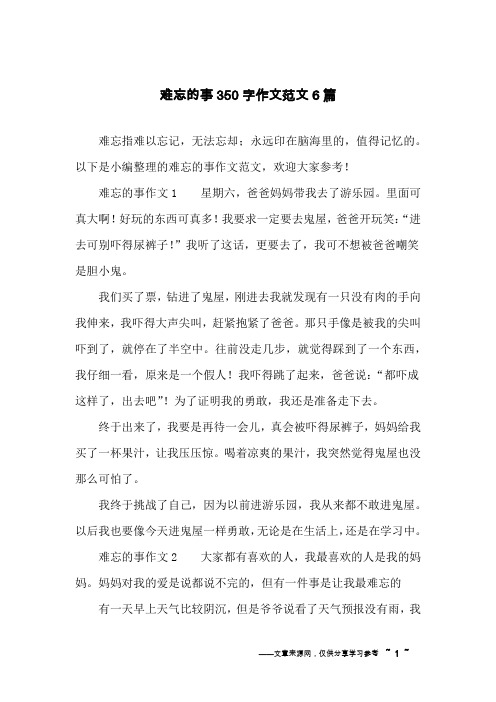 难忘的事350字作文范文6篇

难忘指难以忘记，无法忘却；永远印在脑海里的，值得记忆的。以下是小编整理的难忘的事作文范文，欢迎大家参考！

难忘的事作文1　　星期六，爸爸妈妈带我去了游乐园。里面可真大啊！好玩的东西可真多！我要求一定要去鬼屋，爸爸开玩笑：“进去可别吓得尿裤子！”我听了这话，更要去了，我可不想被爸爸嘲笑是胆小鬼。

我们买了票，钻进了鬼屋，刚进去我就发现有一只没有肉的手向我伸来，我吓得大声尖叫，赶紧抱紧了爸爸。那只手像是被我的尖叫吓到了，就停在了半空中。往前没走几步，就觉得踩到了一个东西，我仔细一看，原来是一个假人！我吓得跳了起来，爸爸说：“都吓成这样了，出去吧”！为了证明我的勇敢，我还是准备走下去。

终于出来了，我要是再待一会儿，真会被吓得尿裤子，妈妈给我买了一杯果汁，让我压压惊。喝着凉爽的果汁，我突然觉得鬼屋也没那么可怕了。

我终于挑战了自己，因为以前进游乐园，我从来都不敢进鬼屋。以后我也要像今天进鬼屋一样勇敢，无论是在生活上，还是在学习中。

难忘的事作文2　　大家都有喜欢的人，我最喜欢的人是我的妈妈。妈妈对我的爱是说都说不完的，但有一件事是让我最难忘的

有一天早上天气比较阴沉，但是爷爷说看了天气预报没有雨，我

——文章来源网，仅供分享学习参考 ~ 1 ~